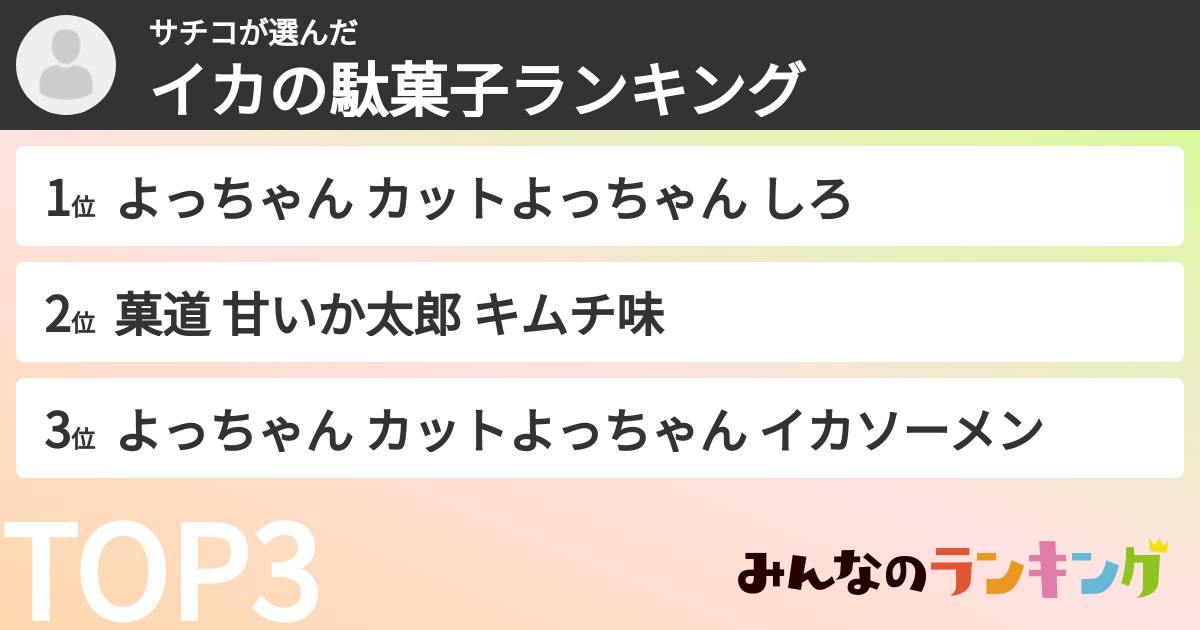 サチコが選んだ
イカの駄菓子ランキング

1位 よっちゃん カットよっちゃん しろ

2位 菓道 甘いか太郎 キムチ味

3位 よっちゃん カットよっちゃん イカソーメン

TOP3

みんなのランキング